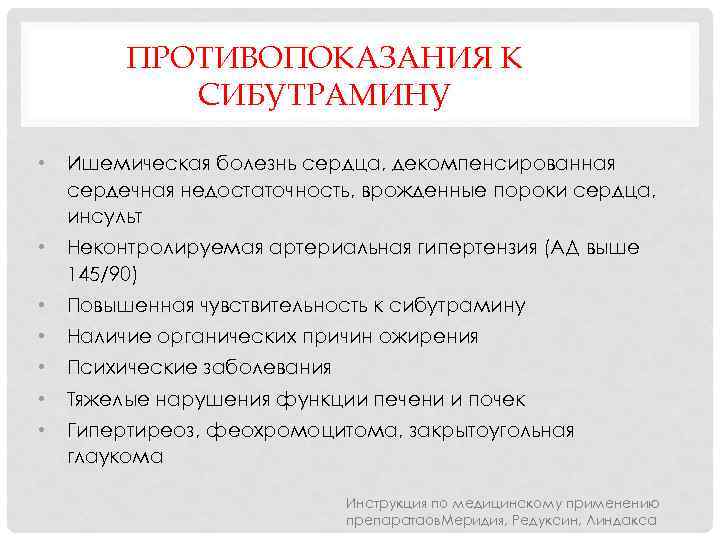 ПРОТИВОПОКАЗАНИЯ К СИБУТРАМИНУ

• Ишемическая болезнь сердца, декомпенсированная сердечная недостаточность, врожденные пороки сердца, инсульт
• Неконтролируемая артериальная гипертензия (АД выше 145/90)
• Повышенная чувствительность к сибутрамину
• Наличие органических причин ожирения
• Психические заболевания
• Тяжелые нарушения функции печени и почек
• Гипертиреоз, феохромоцитома, закрытоугольная глаукома

Инструкция по медицинскому применению препаратаовМеридия, Редуксин, Линдакса